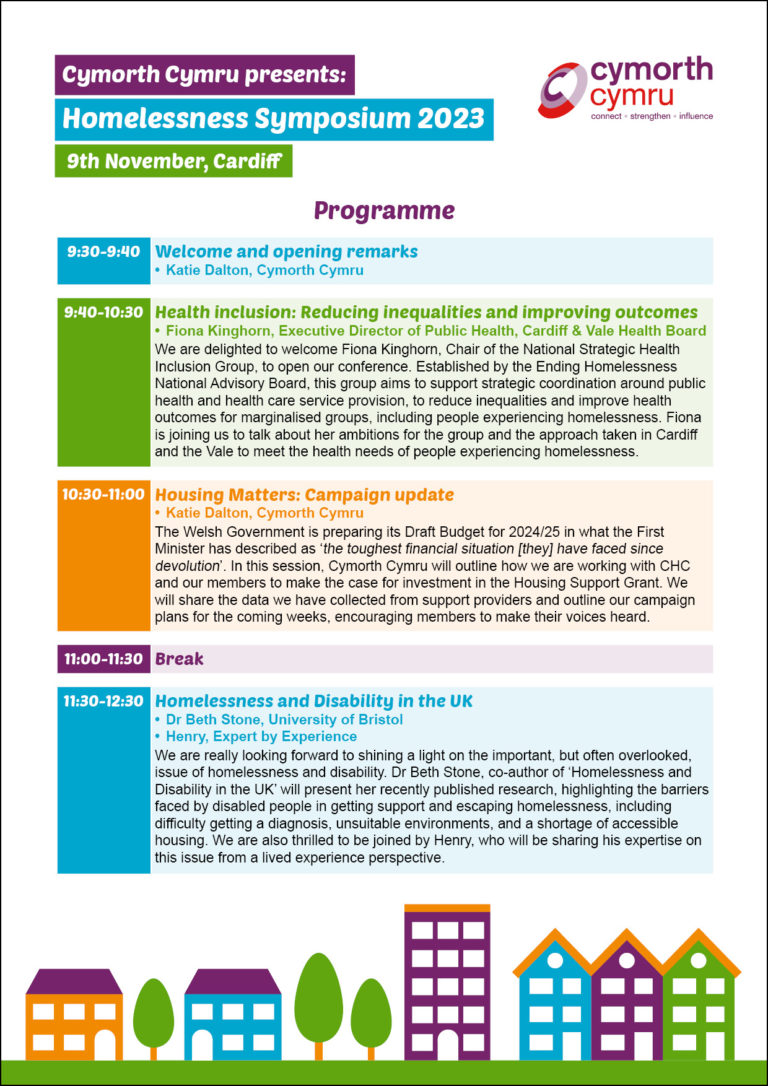 Cymorth Cymru presents:

Homelessness Symposium 2023

9th November, Cardiff

cymorth cymru
connect • strengthen • influence

Programme

9:30-9:40 Welcome and opening remarks
• Katie Dalton, Cymorth Cymru

9:40-10:30 Health inclusion: Reducing inequalities and improving outcomes
• Fiona Kinghorn, Executive Director of Public Health, Cardiff & Vale Health Board
We are delighted to welcome Fiona Kinghorn, Chair of the National Strategic Health Inclusion Group, to open our conference. Established by the Ending Homelessness National Advisory Board, this group aims to support strategic coordination around public health and health care service provision, to reduce inequalities and improve health outcomes for marginalised groups, including people experiencing homelessness. Fiona is joining us to talk about her ambitions for the group and the approach taken in Cardiff and the Vale to meet the health needs of people experiencing homelessness.

10:30-11:00 Housing Matters: Campaign update
• Katie Dalton, Cymorth Cymru
The Welsh Government is preparing its Draft Budget for 2024/25 in what the First Minister has described as 'the toughest financial situation [they] have faced since devolution'. In this session, Cymorth Cymru will outline how we are working with CHC and our members to make the case for investment in the Housing Support Grant. We will share the data we have collected from support providers and outline our campaign plans for the coming weeks, encouraging members to make their voices heard.

11:00-11:30 Break

11:30-12:30 Homelessness and Disability in the UK
• Dr Beth Stone, University of Bristol
• Henry, Expert by Experience
We are really looking forward to shining a light on the important, but often overlooked, issue of homelessness and disability. Dr Beth Stone, co-author of 'Homelessness and Disability in the UK' will present her recently published research, highlighting the barriers faced by disabled people in getting support and escaping homelessness, including difficulty getting a diagnosis, unsuitable environments, and a shortage of accessible housing. We are also thrilled to be joined by Henry, who will be sharing his expertise on this issue from a lived experience perspective.